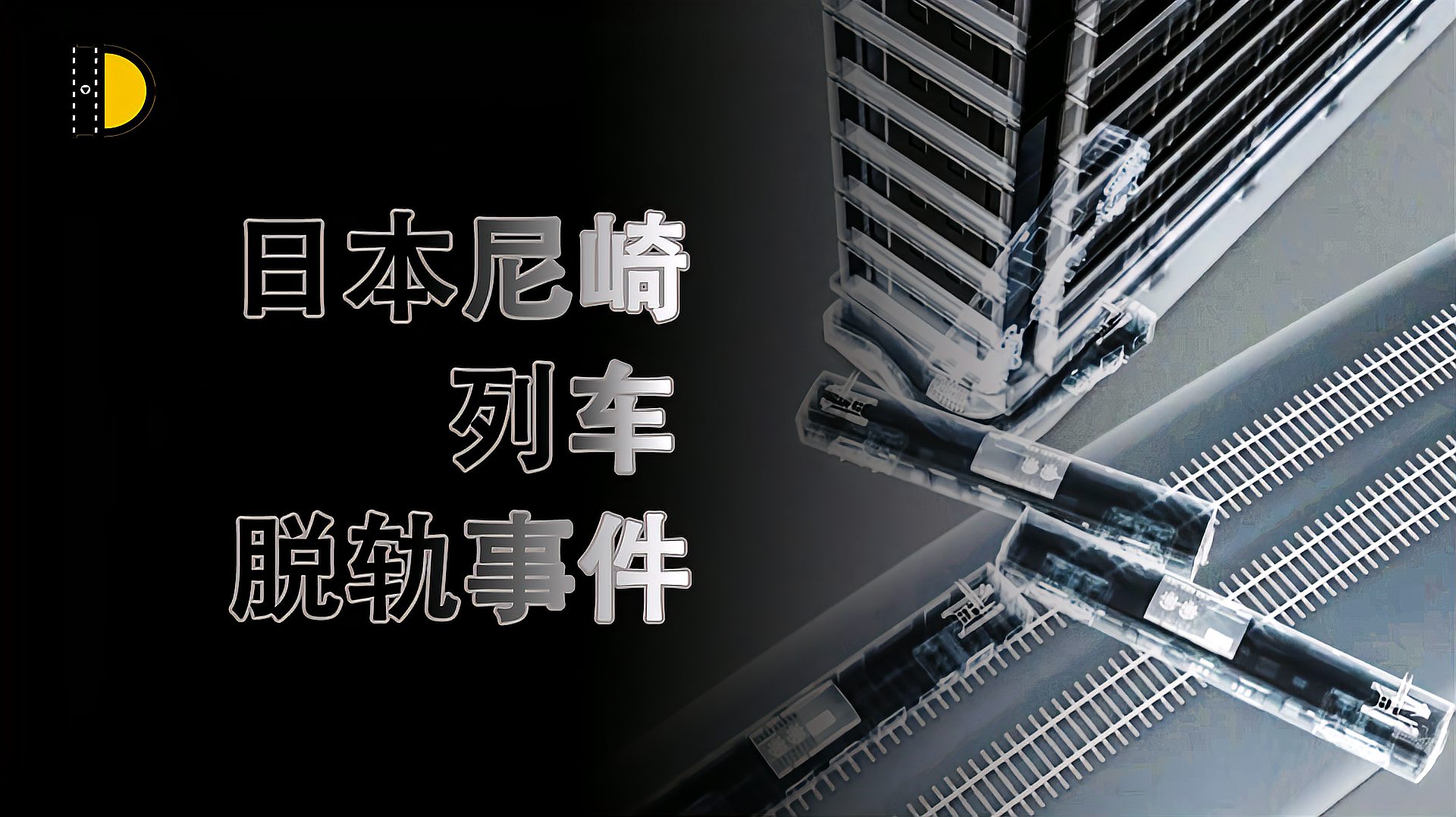 日本尼崎
列车
脱轨事件